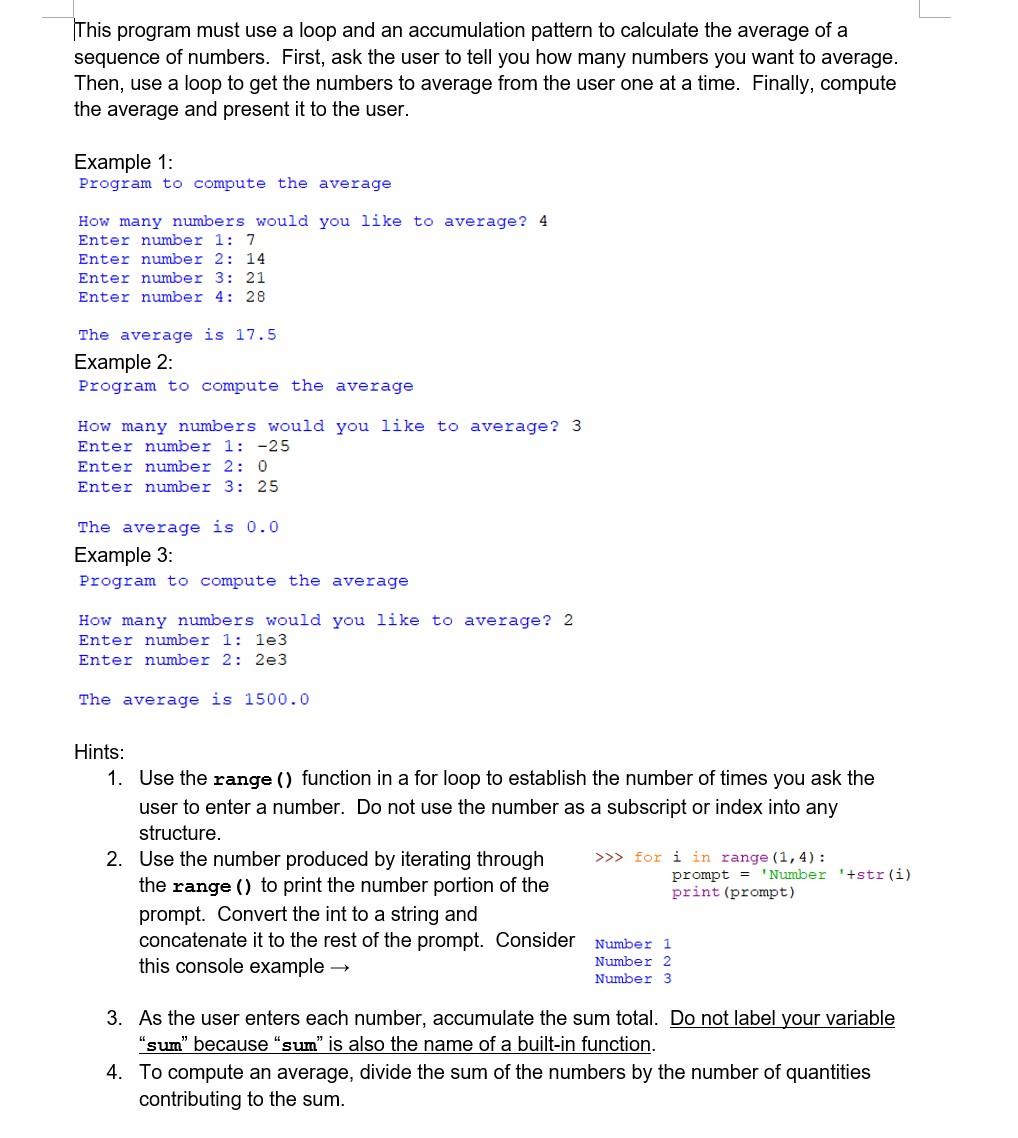 This program must use a loop and an accumulation pattern to calculate the average of a sequence of numbers. First, ask the user to tell you how many numbers you want to average. Then, use a loop to get the numbers to average from the user one at a time. Finally, compute the average and present it to the user.

Example 1:
Program to compute the average

How many numbers would you like to average? 4
Enter number 1: 7
Enter number 2: 14
Enter number 3: 21
Enter number 4: 28

The average is 17.5

Example 2:
Program to compute the average

How many numbers would you like to average? 3
Enter number 1: -25
Enter number 2: 0
Enter number 3: 25

The average is 0.0

Example 3:
Program to compute the average

How many numbers would you like to average? 2
Enter number 1: 1e3
Enter number 2: 2e3

The average is 1500.0

Hints:
1. Use the range() function in a for loop to establish the number of times you ask the user to enter a number. Do not use the number as a subscript or index into any structure.
2. Use the number produced by iterating through the range() to print the number portion of the prompt. Convert the int to a string and concatenate it to the rest of the prompt. Consider this console example →

>>> for i in range(1,4):
	prompt = 'Number '+str(i)
	print(prompt)

Number 1
Number 2
Number 3

3. As the user enters each number, accumulate the sum total. Do not label your variable "sum" because "sum" is also the name of a built-in function.
4. To compute an average, divide the sum of the numbers by the number of quantities contributing to the sum.